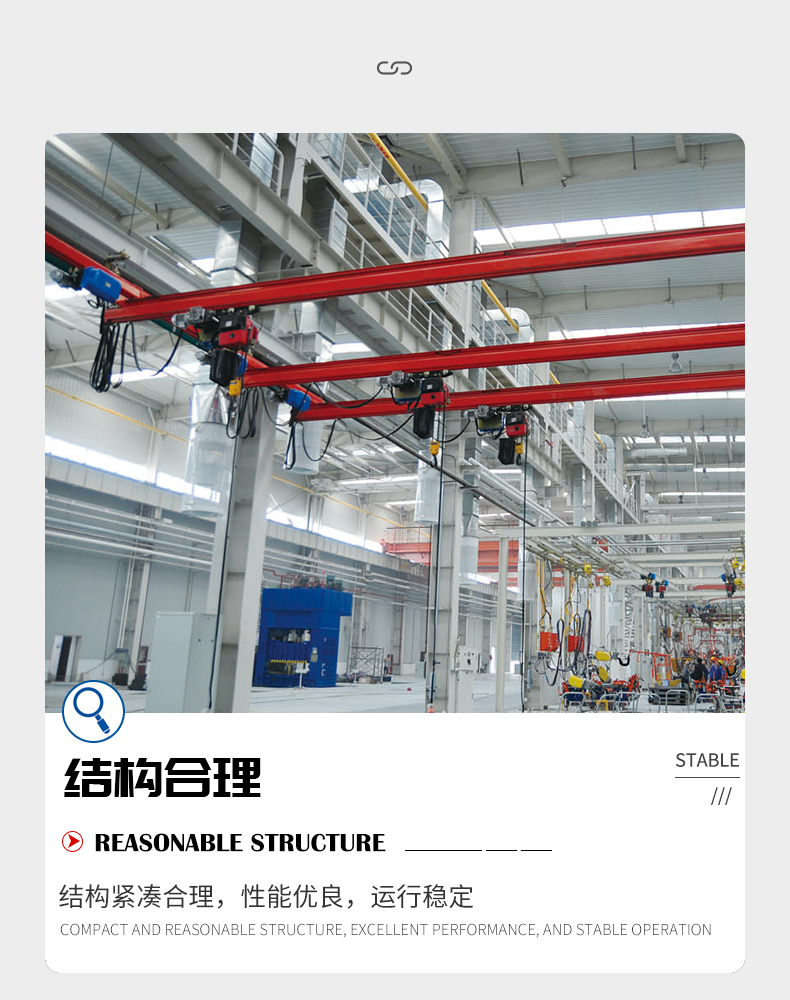 结构合理

STABLE

///

REASONABLE STRUCTURE

结构紧凑合理，性能优良，运行稳定

COMPACT AND REASONABLE STRUCTURE, EXCELLENT PERFORMANCE, AND STABLE OPERATION